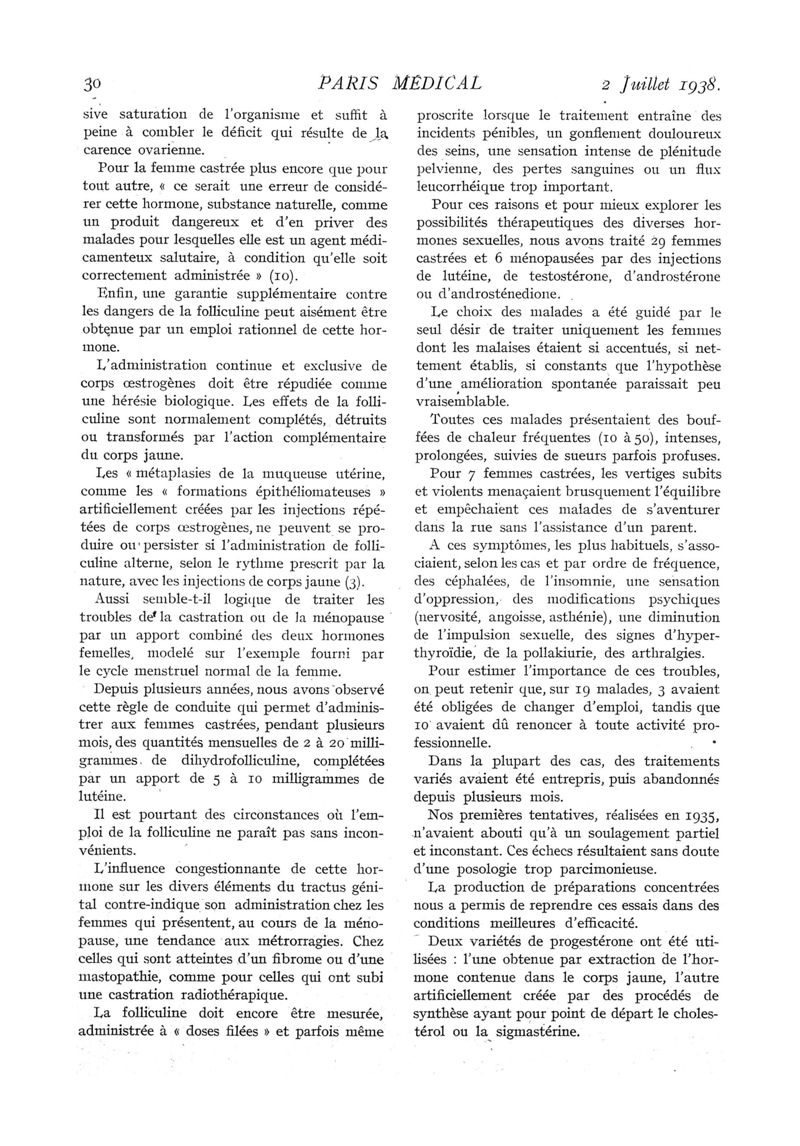 30 PARIS MÉDICAL 2 Juillet 1938.

sive saturation de l'organisme et suffit à peine à combler le déficit qui résulte de la carence ovarienne.

Pour la femme castrée plus encore que pour tout autre, « ce serait une erreur de considérer cette hormone, substance naturelle, comme un produit dangereux et d'en priver des malades pour lesquelles elle est un agent médicamenteux salutaire, à condition qu'elle soit correctement administrée » (10).

Enfin, une garantie supplémentaire contre les dangers de la folliculine peut aisément être obtenue par un emploi rationnel de cette hormone.

L'administration continue et exclusive de corps œstrogènes doit être répudiée comme une hérésie biologique. Les effets de la folliculine sont normalement complétés, détruits ou transformés par l'action complémentaire du corps jaune.

Les « métaplasies de la muqueuse utérine, comme les « formations épithéliomateuses » artificiellement créées par les injections répétées de corps œstrogènes, ne peuvent se produire ou persister si l'administration de folliculine alterne, selon le rythme prescrit par la nature, avec les injections de corps jaune (3).

Aussi semble-t-il logique de traiter les troubles de la castration ou de la ménopause par un apport combiné des deux hormones femelles, modelé sur l'exemple fourni par le cycle menstruel normal de la femme.

Depuis plusieurs années, nous avons observé cette règle de conduite qui permet d'administrer aux femmes castrées, pendant plusieurs mois, des quantités mensuelles de 2 à 20 milligrammes de dihydrofolliculine, complétées par un apport de 5 à 10 milligrammes de lutéine.

Il est pourtant des circonstances où l'emploi de la folliculine ne paraît pas sans inconvénients.

L'influence congestionnante de cette hormone sur les divers éléments du tractus génital contre-indique son administration chez les femmes qui présentent, au cours de la ménopause, une tendance aux métrorragies. Chez celles qui sont atteintes d'un fibrome ou d'une mastopathie, comme pour celles qui ont subi une castration radiothérapique.

La folliculine doit encore être mesurée, administrée à « doses filées » et parfois même proscrite lorsque le traitement entraîne des incidents pénibles, un gonflement douloureux des seins, une sensation intense de plénitude pelvienne, des pertes sanguines ou un flux leucorrhéique trop important.

Pour ces raisons et pour mieux explorer les possibilités thérapeutiques des diverses hormones sexuelles, nous avons traité 29 femmes castrées et 6 ménopausées par des injections de lutéine, de testostérone, d'androstérone ou d'androsténedione.

Le choix des malades a été guidé par le seul désir de traiter uniquement les femmes dont les malaises étaient si accentués, si nettement établis, si constants que l'hypothèse d'une amélioration spontanée paraissait peu vraisemblable.

Toutes ces malades présentaient des bouffées de chaleur fréquentes (10 à 50), intenses, prolongées, suivies de sueurs parfois profuses.

Pour 7 femmes castrées, les vertiges subits et violents menaçaient brusquement l'équilibre et empêchaient ces malades de s'aventurer dans la rue sans l'assistance d'un parent.

A ces symptômes, les plus habituels, s'associaient, selon les cas et par ordre de fréquence, des céphalées, de l'insomnie, une sensation d'oppression, des modifications psychiques (nervosité, angoisse, asthénie), une diminution de l'impulsion sexuelle, des signes d'hyperthyroïdie, de la pollakiurie, des arthralgies.

Pour estimer l'importance de ces troubles, on peut retenir que, sur 19 malades, 3 avaient été obligées de changer d'emploi, tandis que 10 avaient dû renoncer à toute activité professionnelle.

Dans la plupart des cas, des traitements variés avaient été entrepris, puis abandonnés depuis plusieurs mois.

Nos premières tentatives, réalisées en 1935, n'avaient abouti qu'à un soulagement partiel et inconstant. Ces échecs résultaient sans doute d'une posologie trop parcimonieuse.

La production de préparations concentrées nous a permis de reprendre ces essais dans des conditions meilleures d'efficacité.

Deux variétés de progestérone ont été utilisées : l'une obtenue par extraction de l'hormone contenue dans le corps jaune, l'autre artificiellement créée par des procédés de synthèse ayant pour point de départ le cholestérol ou la sigmastérine.